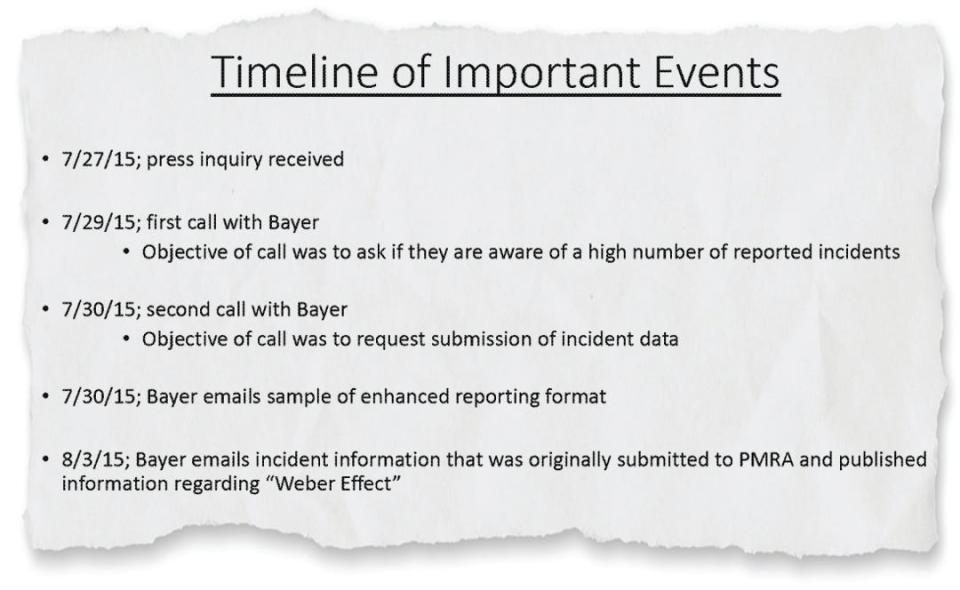 Timeline of Important Events

• 7/27/15; press inquiry received

• 7/29/15; first call with Bayer
  • Objective of call was to ask if they are aware of a high number of reported incidents

• 7/30/15; second call with Bayer
  • Objective of call was to request submission of incident data

• 7/30/15; Bayer emails sample of enhanced reporting format

• 8/3/15; Bayer emails incident information that was originally submitted to PMRA and published information regarding "Weber Effect"